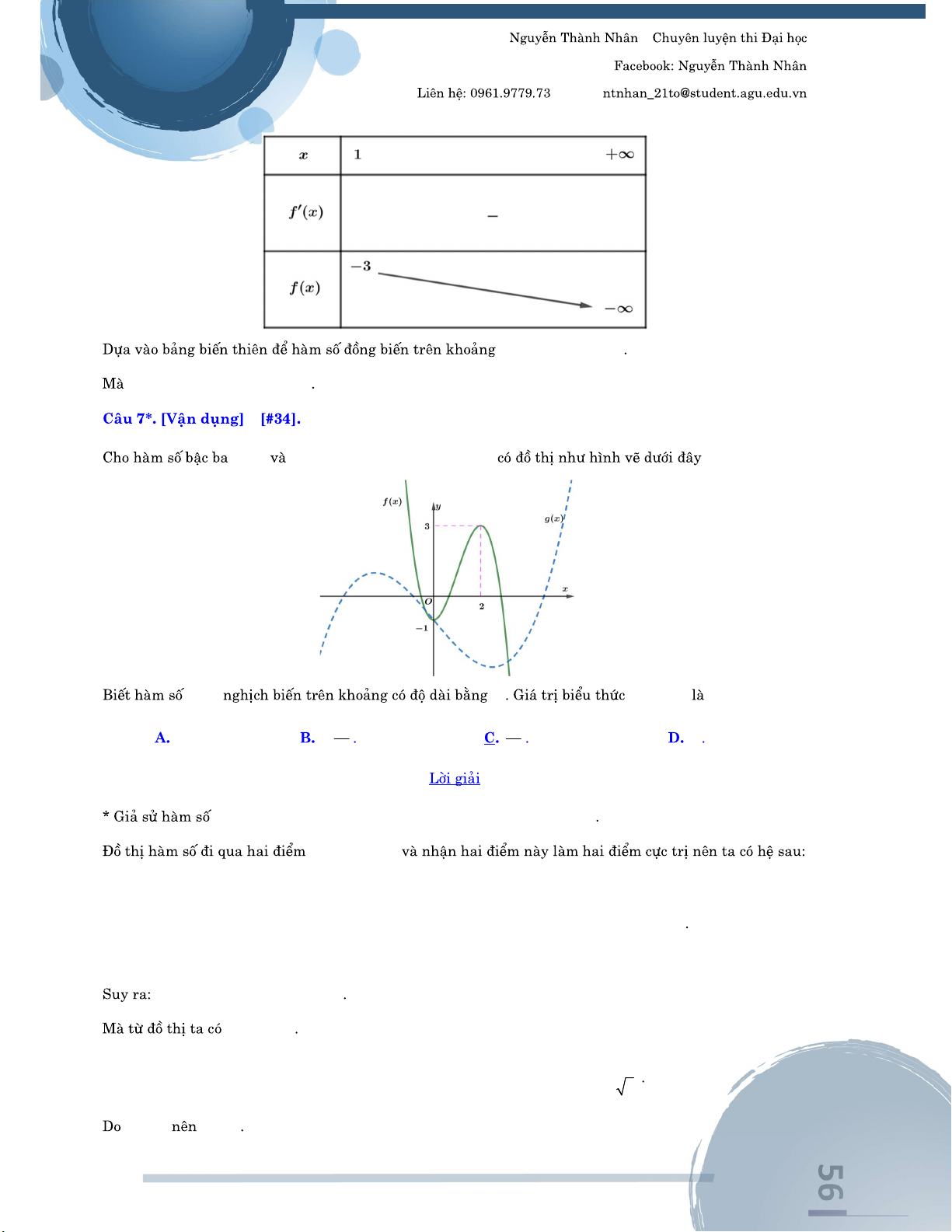 Nguyễn Thành Nhân Chuyên luyện thi Đại học

Facebook: Nguyễn Thành Nhân

Liên hệ: 0961.9779.73 ntnhan_21to@student.agu.edu.vn

| $x$ | $1$ $+\infty$ |
|---|---|
| $f'(x)$ | $-$ |
| $f(x)$ | $-3$ $-\infty$ |

Dựa vào bảng biến thiên để hàm số đồng biến trên khoảng .

Mà .

Câu 7*. [Vận dụng] [#34].

Cho hàm số bậc ba và có đồ thị như hình vẽ dưới đây

$f(x)$ $y$ $g(x)$ $3$ $x$ $O$ $2$ $-1$

Biết hàm số nghịch biến trên khoảng có độ dài bằng . Giá trị biểu thức là

A. B. — . C. — . D. .

Lời giải

* Giả sử hàm số .

Đồ thị hàm số đi qua hai điểm và nhận hai điểm này làm hai điểm cực trị nên ta có hệ sau:

.

Suy ra: .

Mà từ đồ thị ta có .

$\sqrt{}$ .

Do nên .

56